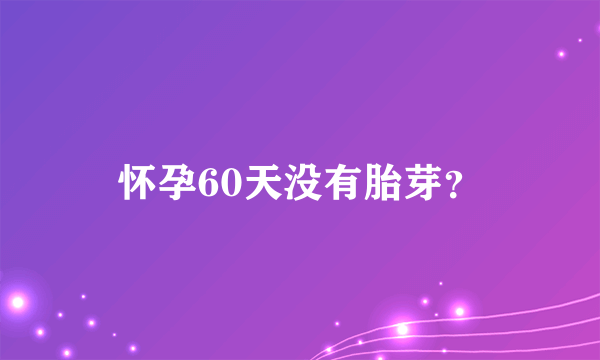 怀孕60天没有胎芽？